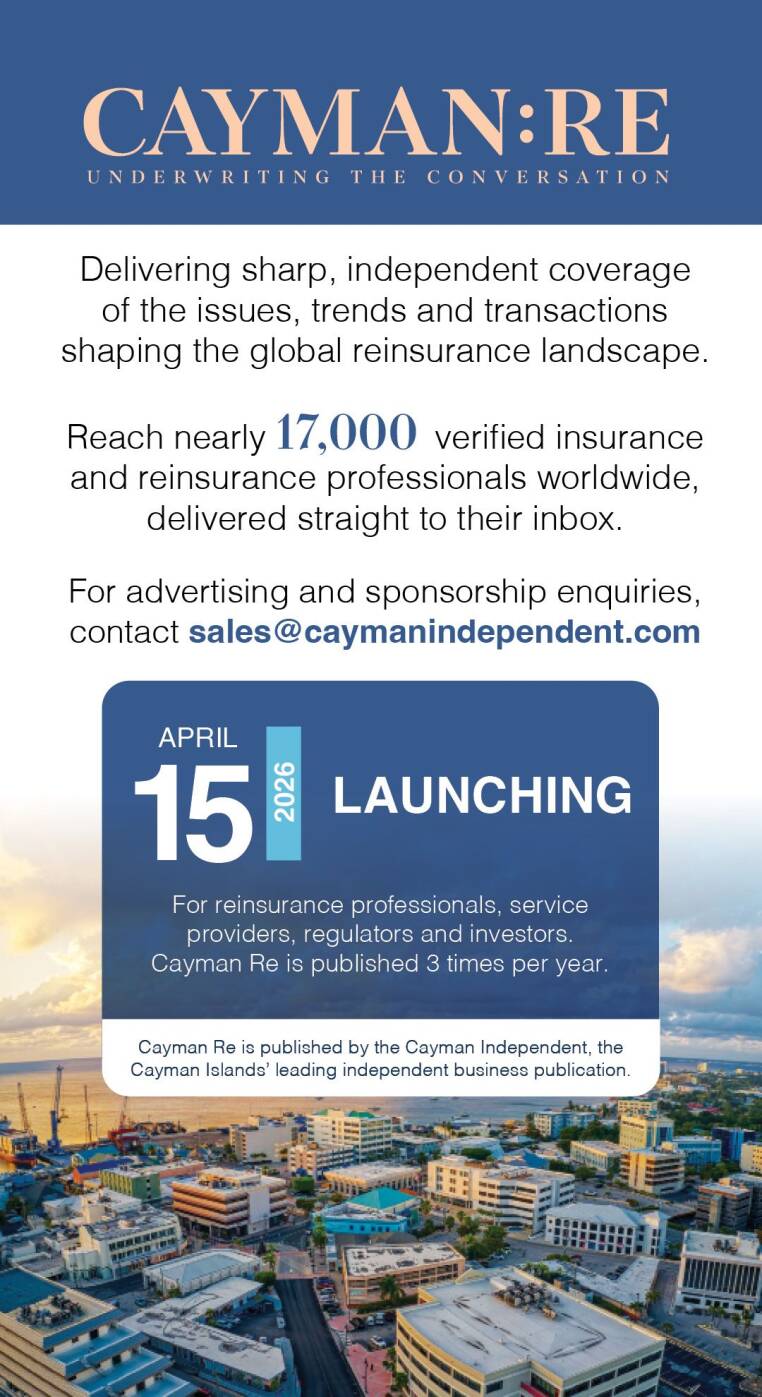 CAYMAN:RE
UNDERWRITING THE CONVERSATION

Delivering sharp, independent coverage of the issues, trends and transactions shaping the global reinsurance landscape.

Reach nearly 17,000 verified insurance and reinsurance professionals worldwide, delivered straight to their inbox.

For advertising and sponsorship enquiries, contact sales@caymanindependent.com

APRIL
15
2026
LAUNCHING

For reinsurance professionals, service providers, regulators and investors. Cayman Re is published 3 times per year.

Cayman Re is published by the Cayman Independent, the Cayman Islands' leading independent business publication.